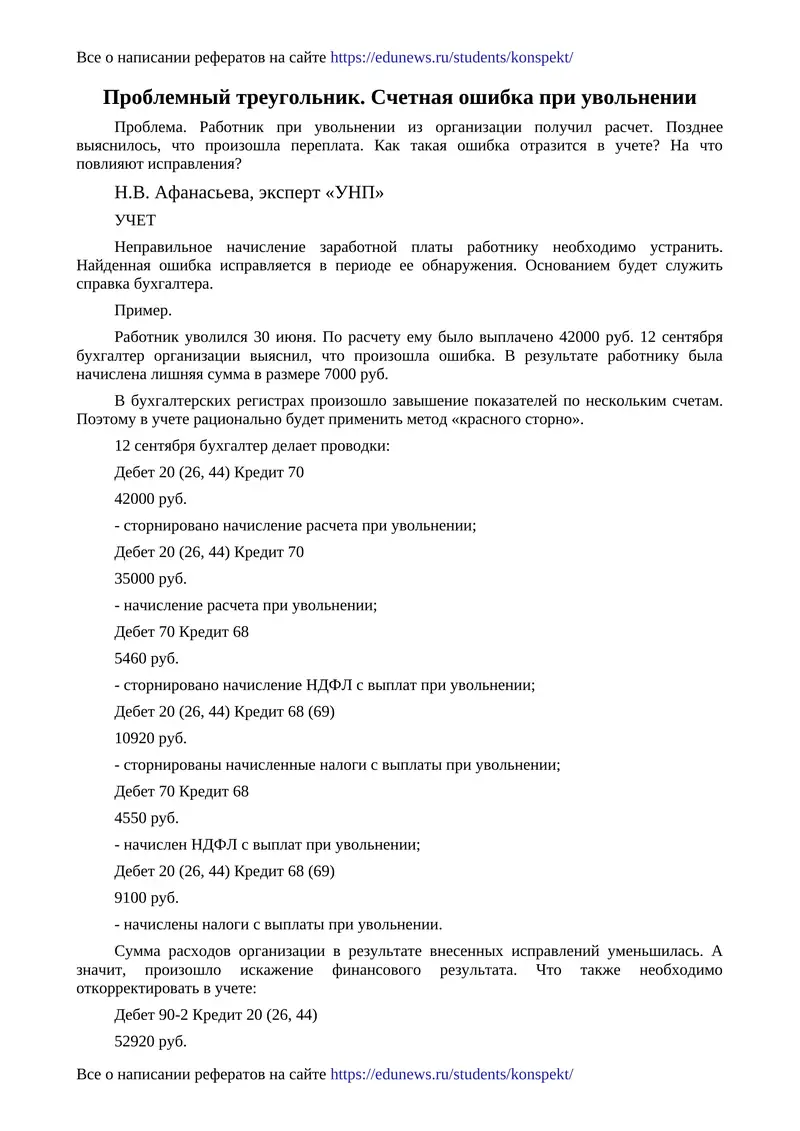 Все о написании рефератов на сайте https://edunews.ru/students/konspekt/

Проблемный треугольник. Счетная ошибка при увольнении

Проблема. Работник при увольнении из организации получил расчет. Позднее выяснилось, что произошла переплата. Как такая ошибка отразится в учете? На что повлияют исправления?

Н.В. Афанасьева, эксперт «УНП»

УЧЕТ

Неправильное начисление заработной платы работнику необходимо устранить. Найденная ошибка исправляется в периоде ее обнаружения. Основанием будет служить справка бухгалтера.

Пример.

Работник уволился 30 июня. По расчету ему было выплачено 42000 руб. 12 сентября бухгалтер организации выяснил, что произошла ошибка. В результате работнику была начислена лишняя сумма в размере 7000 руб.

В бухгалтерских регистрах произошло завышение показателей по нескольким счетам. Поэтому в учете рационально будет применить метод «красного сторно».

12 сентября бухгалтер делает проводки:

Дебет 20 (26, 44) Кредит 70

42000 руб.

- сторнировано начисление расчета при увольнении;

Дебет 20 (26, 44) Кредит 70

35000 руб.

- начисление расчета при увольнении;

Дебет 70 Кредит 68

5460 руб.

- сторнировано начисление НДФЛ с выплат при увольнении;

Дебет 20 (26, 44) Кредит 68 (69)

10920 руб.

- сторнированы начисленные налоги с выплаты при увольнении;

Дебет 70 Кредит 68

4550 руб.

- начислен НДФЛ с выплат при увольнении;

Дебет 20 (26, 44) Кредит 68 (69)

9100 руб.

- начислены налоги с выплаты при увольнении.

Сумма расходов организации в результате внесенных исправлений уменьшилась. А значит, произошло искажение финансового результата. Что также необходимо откорректировать в учете:

Дебет 90-2 Кредит 20 (26, 44)

52920 руб.

Все о написании рефератов на сайте https://edunews.ru/students/konspekt/